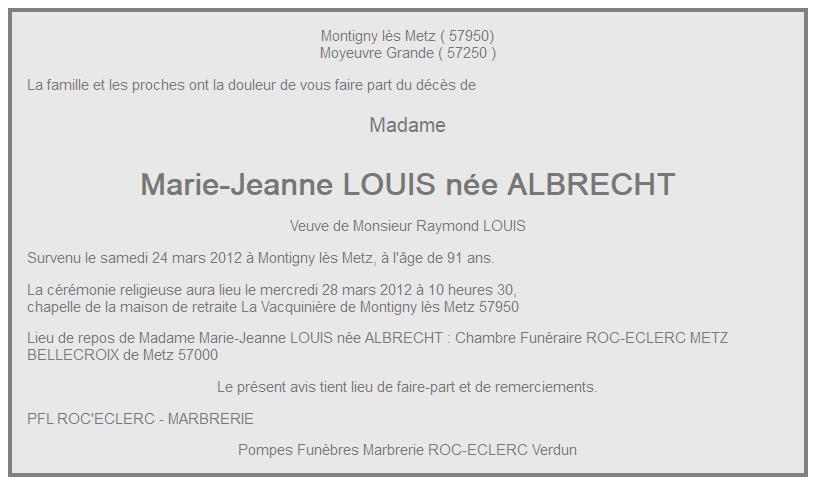 Montigny lès Metz ( 57950)
Moyeuvre Grande ( 57250 )

La famille et les proches ont la douleur de vous faire part du décès de

Madame

Marie-Jeanne LOUIS née ALBRECHT

Veuve de Monsieur Raymond LOUIS

Survenu le samedi 24 mars 2012 à Montigny lès Metz, à l'âge de 91 ans.

La cérémonie religieuse aura lieu le mercredi 28 mars 2012 à 10 heures 30, chapelle de la maison de retraite La Vacquinière de Montigny lès Metz 57950

Lieu de repos de Madame Marie-Jeanne LOUIS née ALBRECHT : Chambre Funéraire ROC-ECLERC METZ BELLECROIX de Metz 57000

Le présent avis tient lieu de faire-part et de remerciements.

PFL ROC'ECLERC - MARBRERIE

Pompes Funèbres Marbrerie ROC-ECLERC Verdun